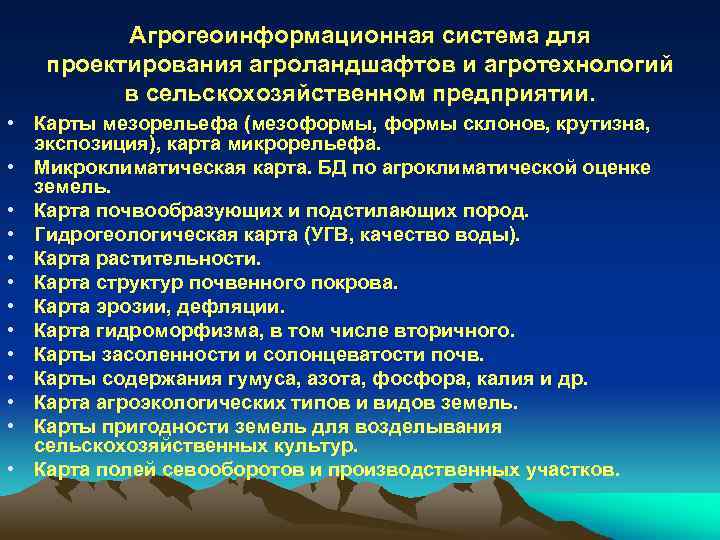 Агрогеоинформационная система для проектирования агроландшафтов и агротехнологий в сельскохозяйственном предприятии.

• Карты мезорельефа (мезоформы, формы склонов, крутизна, экспозиция), карта микрорельефа.
• Микроклиматическая карта. БД по агроклиматической оценке земель.
• Карта почвообразующих и подстилающих пород.
• Гидрогеологическая карта (УГВ, качество воды).
• Карта растительности.
• Карта структур почвенного покрова.
• Карта эрозии, дефляции.
• Карта гидроморфизма, в том числе вторичного.
• Карты засоленности и солонцеватости почв.
• Карты содержания гумуса, азота, фосфора, калия и др.
• Карта агроэкологических типов и видов земель.
• Карты пригодности земель для возделывания сельскохозяйственных культур.
• Карта полей севооборотов и производственных участков.